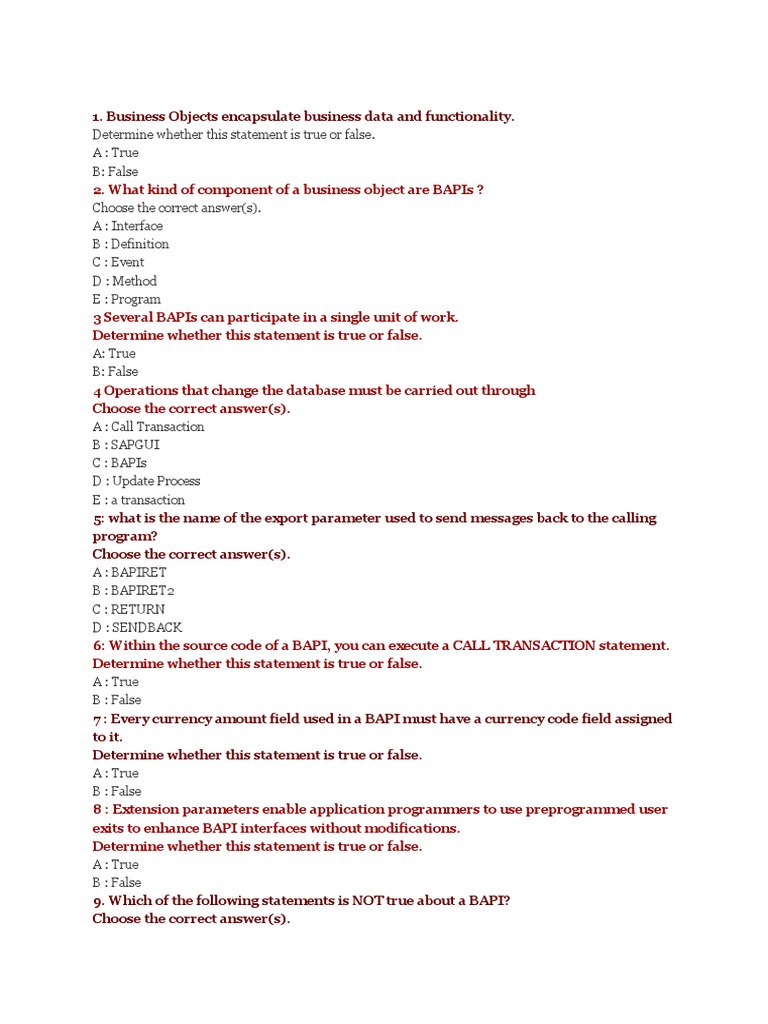 1. Business Objects encapsulate business data and functionality.
Determine whether this statement is true or false.
A : True
B: False
2. What kind of component of a business object are BAPIs ?
Choose the correct answer(s).
A : Interface
B : Definition
C : Event
D : Method
E : Program
3 Several BAPIs can participate in a single unit of work.
Determine whether this statement is true or false.
A: True
B: False
4 Operations that change the database must be carried out through
Choose the correct answer(s).
A : Call Transaction
B : SAPGUI
C : BAPIs
D : Update Process
E : a transaction
5: what is the name of the export parameter used to send messages back to the calling program?
Choose the correct answer(s).
A : BAPIRET
B : BAPIRET2
C : RETURN
D : SENDBACK
6: Within the source code of a BAPI, you can execute a CALL TRANSACTION statement.
Determine whether this statement is true or false.
A : True
B : False
7 : Every currency amount field used in a BAPI must have a currency code field assigned to it.
Determine whether this statement is true or false.
A : True
B : False
8 : Extension parameters enable application programmers to use preprogrammed user exits to enhance BAPI interfaces without modifications.
Determine whether this statement is true or false.
A : True
B : False
9. Which of the following statements is NOT true about a BAPI?
Choose the correct answer(s).